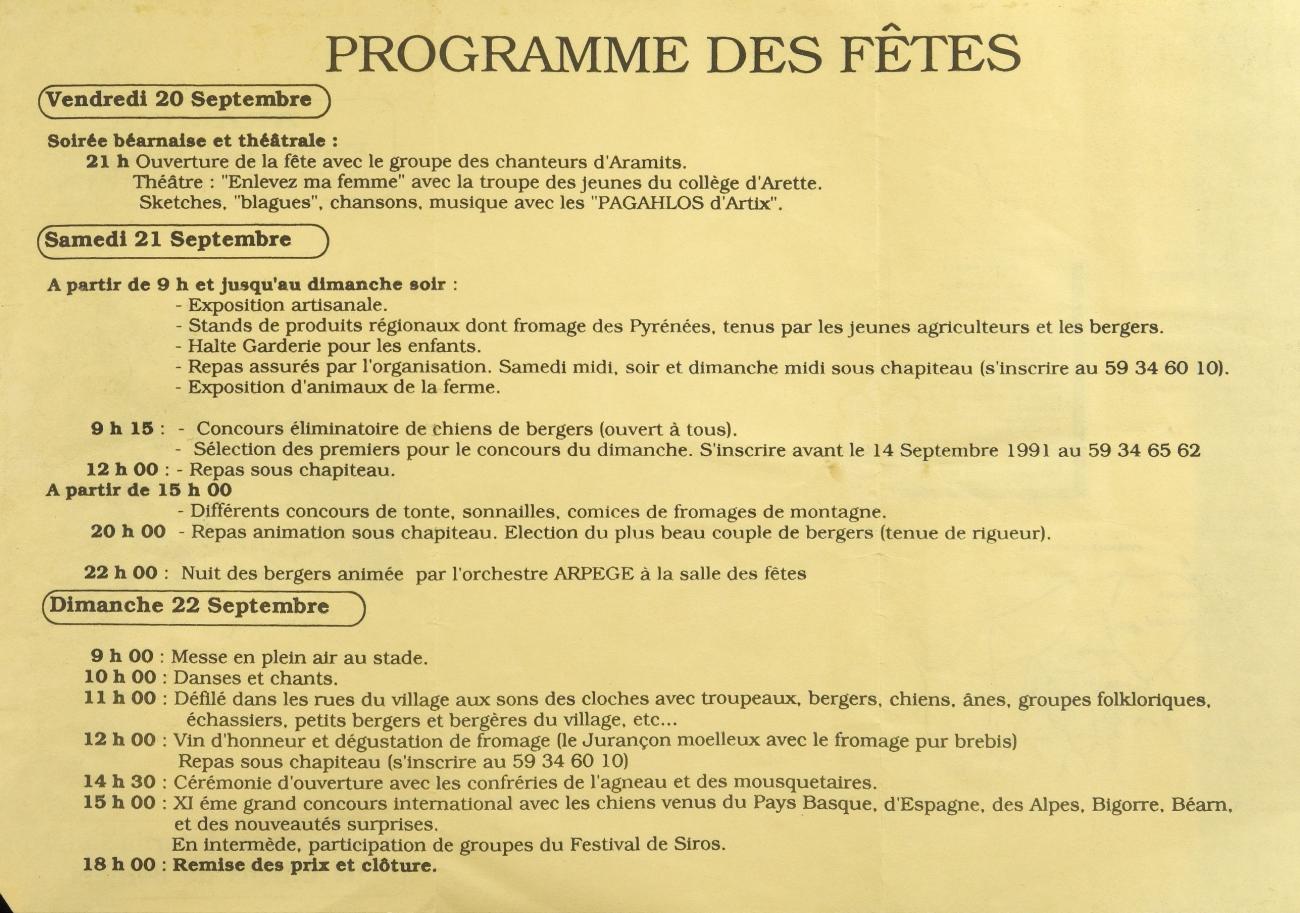 PROGRAMME DES FÊTES

Vendredi 20 Septembre

Soirée béarnaise et théâtrale :
21 h Ouverture de la fête avec le groupe des chanteurs d'Aramits.
Théâtre : "Enlevez ma femme" avec la troupe des jeunes du collège d'Arette.
Sketches, "blagues", chansons, musique avec les "PAGAHLOS d'Artix".

Samedi 21 Septembre

A partir de 9 h et jusqu'au dimanche soir :
- Exposition artisanale.
- Stands de produits régionaux dont fromage des Pyrénées, tenus par les jeunes agriculteurs et les bergers.
- Halte Garderie pour les enfants.
- Repas assurés par l'organisation. Samedi midi, soir et dimanche midi sous chapiteau (s'inscrire au 59 34 60 10).
- Exposition d'animaux de la ferme.

9 h 15 : - Concours éliminatoire de chiens de bergers (ouvert à tous).
- Sélection des premiers pour le concours du dimanche. S'inscrire avant le 14 Septembre 1991 au 59 34 65 62
12 h 00 : - Repas sous chapiteau.
A partir de 15 h 00
- Différents concours de tonte, sonnailles, comices de fromages de montagne.
20 h 00 - Repas animation sous chapiteau. Election du plus beau couple de bergers (tenue de rigueur).

22 h 00 : Nuit des bergers animée par l'orchestre ARPEGE à la salle des fêtes

Dimanche 22 Septembre

9 h 00 : Messe en plein air au stade.
10 h 00 : Danses et chants.
11 h 00 : Défilé dans les rues du village aux sons des cloches avec troupeaux, bergers, chiens, ânes, groupes folkloriques, échassiers, petits bergers et bergères du village, etc...
12 h 00 : Vin d'honneur et dégustation de fromage (le Jurançon moelleux avec le fromage pur brebis)
Repas sous chapiteau (s'inscrire au 59 34 60 10)
14 h 30 : Cérémonie d'ouverture avec les confréries de l'agneau et des mousquetaires.
15 h 00 : XI éme grand concours international avec les chiens venus du Pays Basque, d'Espagne, des Alpes, Bigorre, Béarn, et des nouveautés surprises.
En intermède, participation de groupes du Festival de Siros.
18 h 00 : Remise des prix et clôture.